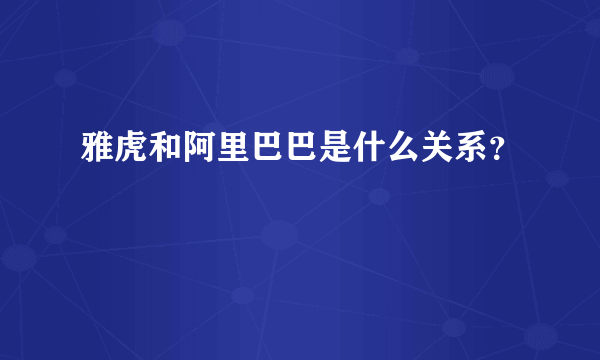 雅虎和阿里巴巴是什么关系?